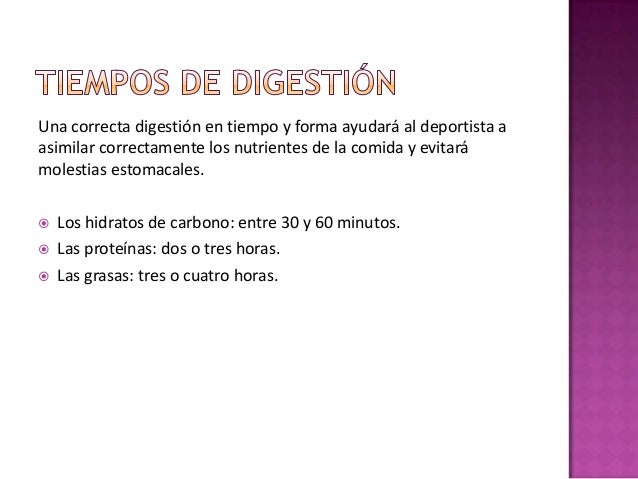 TIEMPOS DE DIGESTIÓN

Una correcta digestión en tiempo y forma ayudará al deportista a asimilar correctamente los nutrientes de la comida y evitará molestias estomacales.

• Los hidratos de carbono: entre 30 y 60 minutos.
• Las proteínas: dos o tres horas.
• Las grasas: tres o cuatro horas.